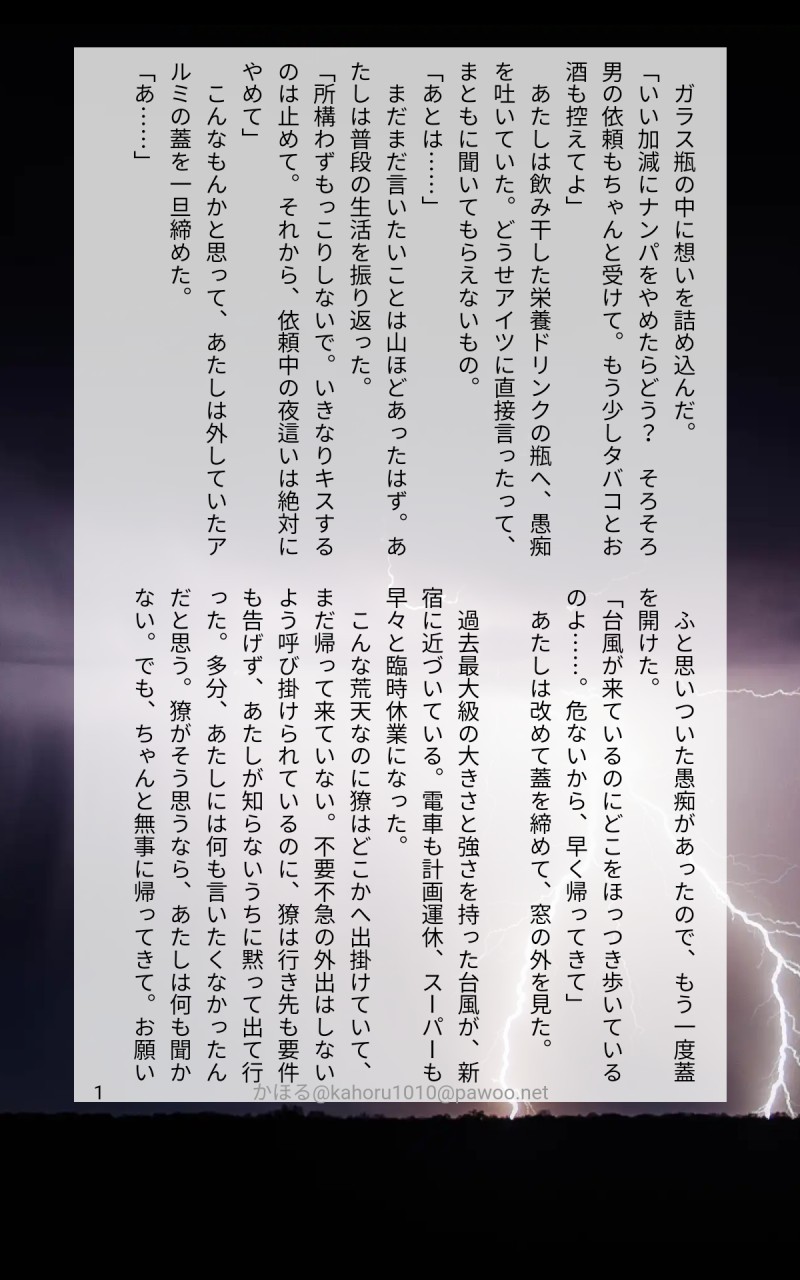 ガラス瓶の中に想いを詰め込んだ。

「いい加減にナンパをやめたらどう？　そろそろ男の依頼もちゃんと受けて。もう少しタバコとお酒も控えてよ」

あたしは飲み干した栄養ドリンクの瓶へ、愚痴を吐いていた。どうせアイツに直接言ったって、まともに聞いてもらえないもの。

「あとは……」

まだまだ言いたいことは山ほどあったはず。あたしは普段の生活を振り返った。

「所構わずもっこりしないで。いきなりキスするのは止めて。それから、依頼中の夜這いは絶対にやめて」

こんなもんかと思って、あたしは外していたアルミの蓋を一旦締めた。

「あ……」

ふと思いついた愚痴があったので、もう一度蓋を開けた。

「台風が来ているのにどこをほっつき歩いているのよ……。危ないから、早く帰ってきて」

あたしは改めて蓋を締めて、窓の外を見た。

過去最大級の大きさと強さを持った台風が、新宿に近づいている。電車も計画運休、スーパーも早々と臨時休業になった。

こんな荒天なのに獠はどこかへ出掛けていて、まだ帰って来ていない。不要不急の外出はしないよう呼び掛けられているのに、獠は行き先も要件も告げず、あたしが知らないうちに黙って出て行った。多分、あたしには何も言いたくなかったんだと思う。獠がそう思うなら、あたしは何も聞かない。でも、ちゃんと無事に帰ってきて。お願い

1

かほる@kahoru1010@pawoo.net